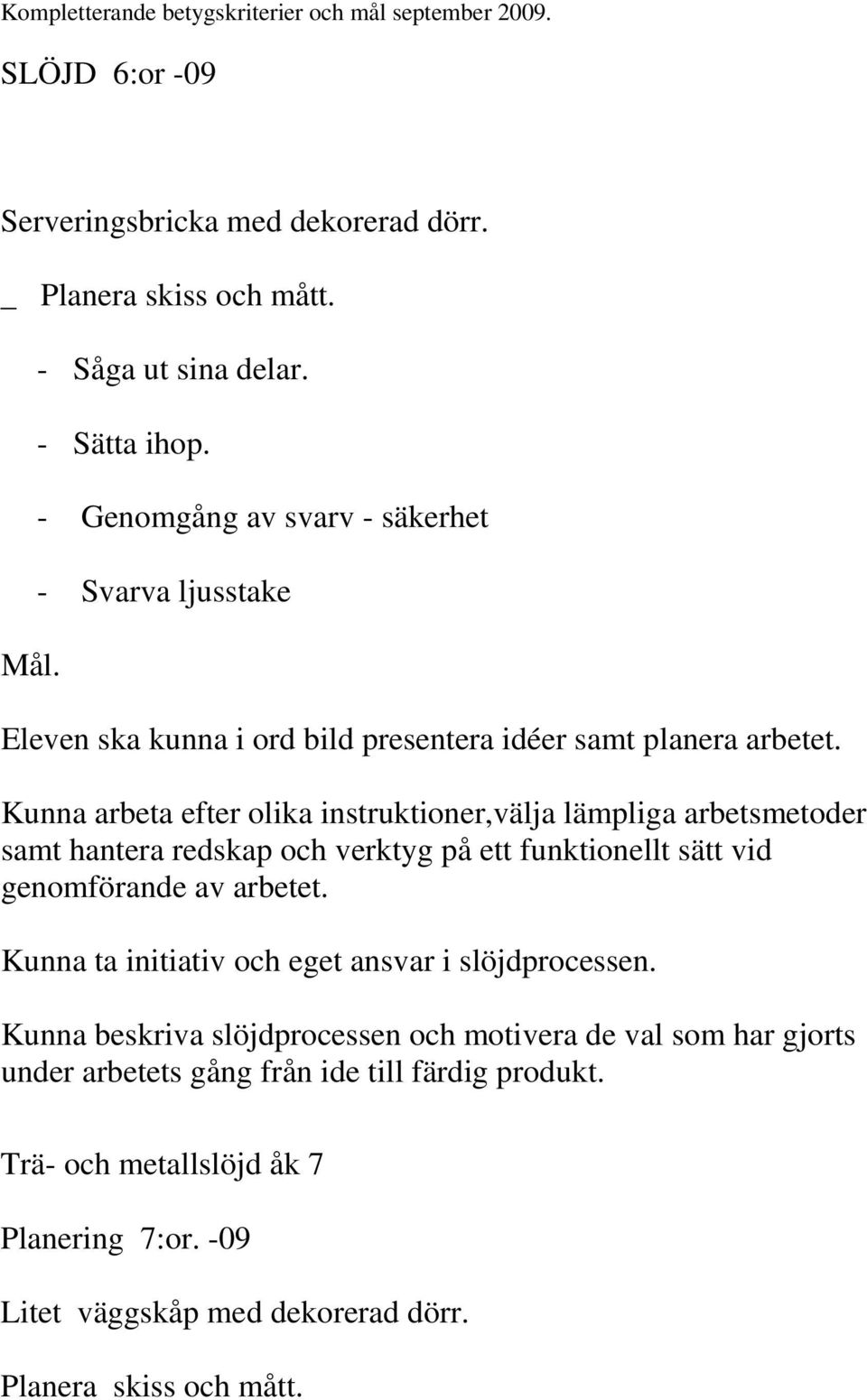 Kompletterande betygskriterier och mål september 2009.

SLÖJD 6:or -09

Serveringsbricka med dekorerad dörr.

_ Planera skiss och mått.

- Såga ut sina delar.

- Sätta ihop.

- Genomgång av svarv - säkerhet

- Svarva ljusstake

Mål.

Eleven ska kunna i ord bild presentera idéer samt planera arbetet.

Kunna arbeta efter olika instruktioner,välja lämpliga arbetsmetoder samt hantera redskap och verktyg på ett funktionellt sätt vid genomförande av arbetet.

Kunna ta initiativ och eget ansvar i slöjdprocessen.

Kunna beskriva slöjdprocessen och motivera de val som har gjorts under arbetets gång från ide till färdig produkt.

Trä- och metallslöjd åk 7

Planering 7:or. -09

Litet väggskåp med dekorerad dörr.

Planera skiss och mått.